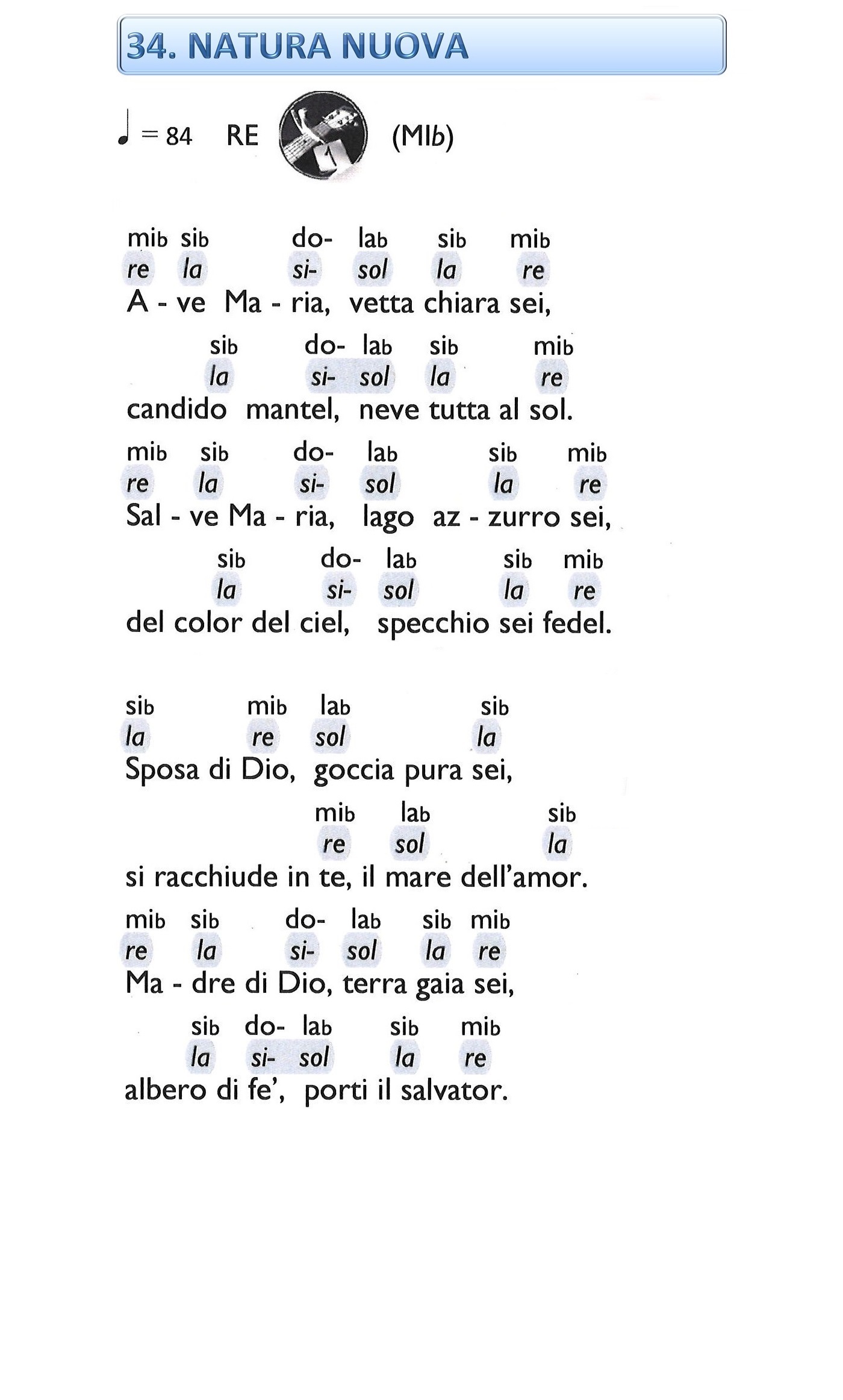 34. NATURA NUOVA

♩ = 84 RE 1 (MIb)

mib sib do- lab sib mib
re la si- sol la re
A - ve Ma - ria, vetta chiara sei,

sib do- lab sib mib
la si- sol la re
candido mantel, neve tutta al sol.

mib sib do- lab sib mib
re la si- sol la re
Sal - ve Ma - ria, lago az - zurro sei,

sib do- lab sib mib
la si- sol la re
del color del ciel, specchio sei fedel.

sib mib lab sib
la re sol la
Sposa di Dio, goccia pura sei,

mib lab sib
re sol la
si racchiude in te, il mare dell'amor.

mib sib do- lab sib mib
re la si- sol la re
Ma - dre di Dio, terra gaia sei,

sib do- lab sib mib
la si- sol la re
albero di fe', porti il salvator.